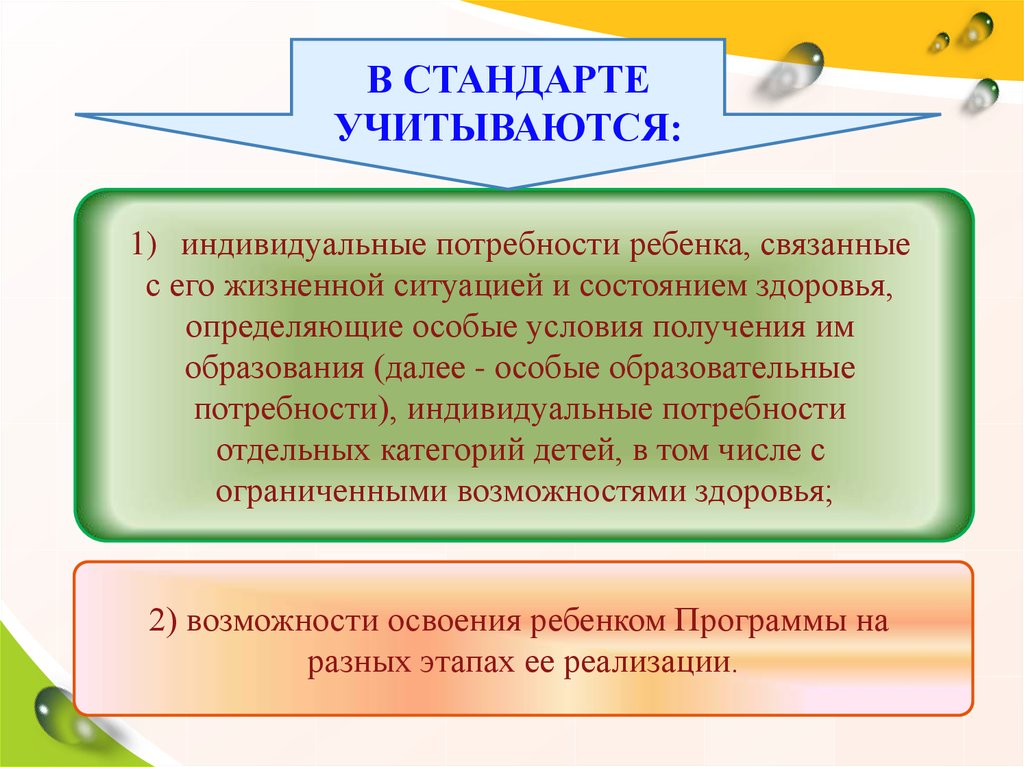 В СТАНДАРТЕ УЧИТЫВАЮТСЯ:

1) индивидуальные потребности ребенка, связанные с его жизненной ситуацией и состоянием здоровья, определяющие особые условия получения им образования (далее - особые образовательные потребности), индивидуальные потребности отдельных категорий детей, в том числе с ограниченными возможностями здоровья;

2) возможности освоения ребенком Программы на разных этапах ее реализации.